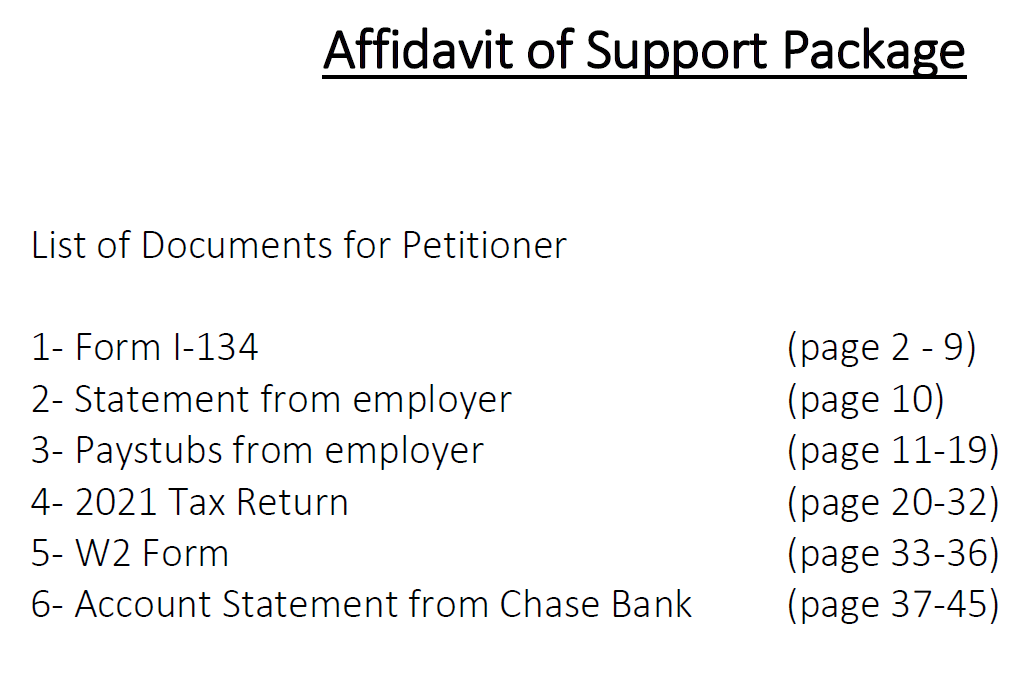 Affidavit of Support Package

List of Documents for Petitioner

1- Form I-134 (page 2 - 9)
2- Statement from employer (page 10)
3- Paystubs from employer (page 11-19)
4- 2021 Tax Return (page 20-32)
5- W2 Form (page 33-36)
6- Account Statement from Chase Bank (page 37-45)